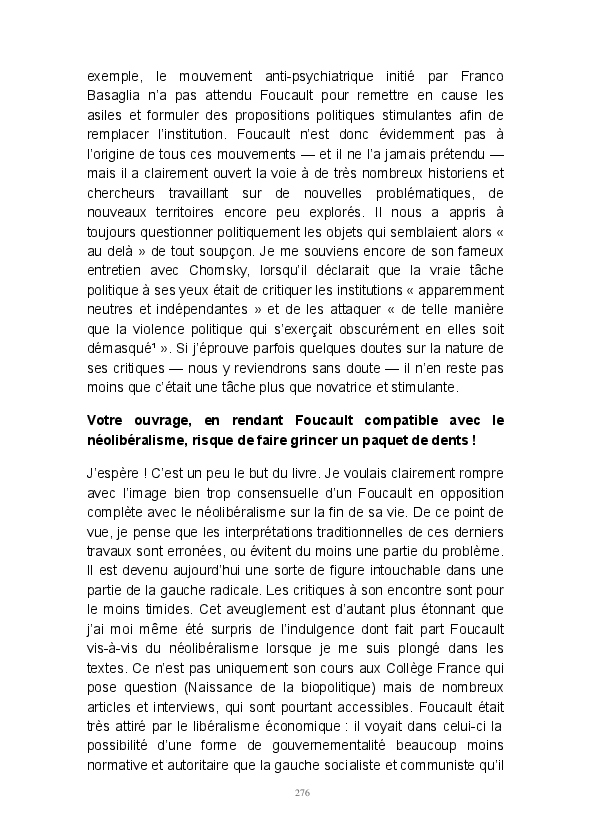 exemple, le mouvement anti-psychiatrique initié par Franco Basaglia n'a pas attendu Foucault pour remettre en cause les asiles et formuler des propositions politiques stimulantes afin de remplacer l'institution. Foucault n'est donc évidemment pas à l'origine de tous ces mouvements — et il ne l'a jamais prétendu — mais il a clairement ouvert la voie à de très nombreux historiens et chercheurs travaillant sur de nouvelles problématiques, de nouveaux territoires encore peu explorés. Il nous a appris à toujours questionner politiquement les objets qui semblaient alors « au delà » de tout soupçon. Je me souviens encore de son fameux entretien avec Chomsky, lorsqu'il déclarait que la vraie tâche politique à ses yeux était de critiquer les institutions « apparemment neutres et indépendantes » et de les attaquer « de telle manière que la violence politique qui s'exerçait obscurément en elles soit démasqué¹ ». Si j'éprouve parfois quelques doutes sur la nature de ses critiques — nous y reviendrons sans doute — il n'en reste pas moins que c'était une tâche plus que novatrice et stimulante.

Votre ouvrage, en rendant Foucault compatible avec le néolibéralisme, risque de faire grincer un paquet de dents !

J'espère ! C'est un peu le but du livre. Je voulais clairement rompre avec l'image bien trop consensuelle d'un Foucault en opposition complète avec le néolibéralisme sur la fin de sa vie. De ce point de vue, je pense que les interprétations traditionnelles de ces derniers travaux sont erronées, ou évitent du moins une partie du problème. Il est devenu aujourd'hui une sorte de figure intouchable dans une partie de la gauche radicale. Les critiques à son encontre sont pour le moins timides. Cet aveuglement est d'autant plus étonnant que j'ai moi même été surpris de l'indulgence dont fait part Foucault vis-à-vis du néolibéralisme lorsque je me suis plongé dans les textes. Ce n'est pas uniquement son cours aux Collège France qui pose question (Naissance de la biopolitique) mais de nombreux articles et interviews, qui sont pourtant accessibles. Foucault était très attiré par le libéralisme économique : il voyait dans celui-ci la possibilité d'une forme de gouvernementalité beaucoup moins normative et autoritaire que la gauche socialiste et communiste qu'il

276